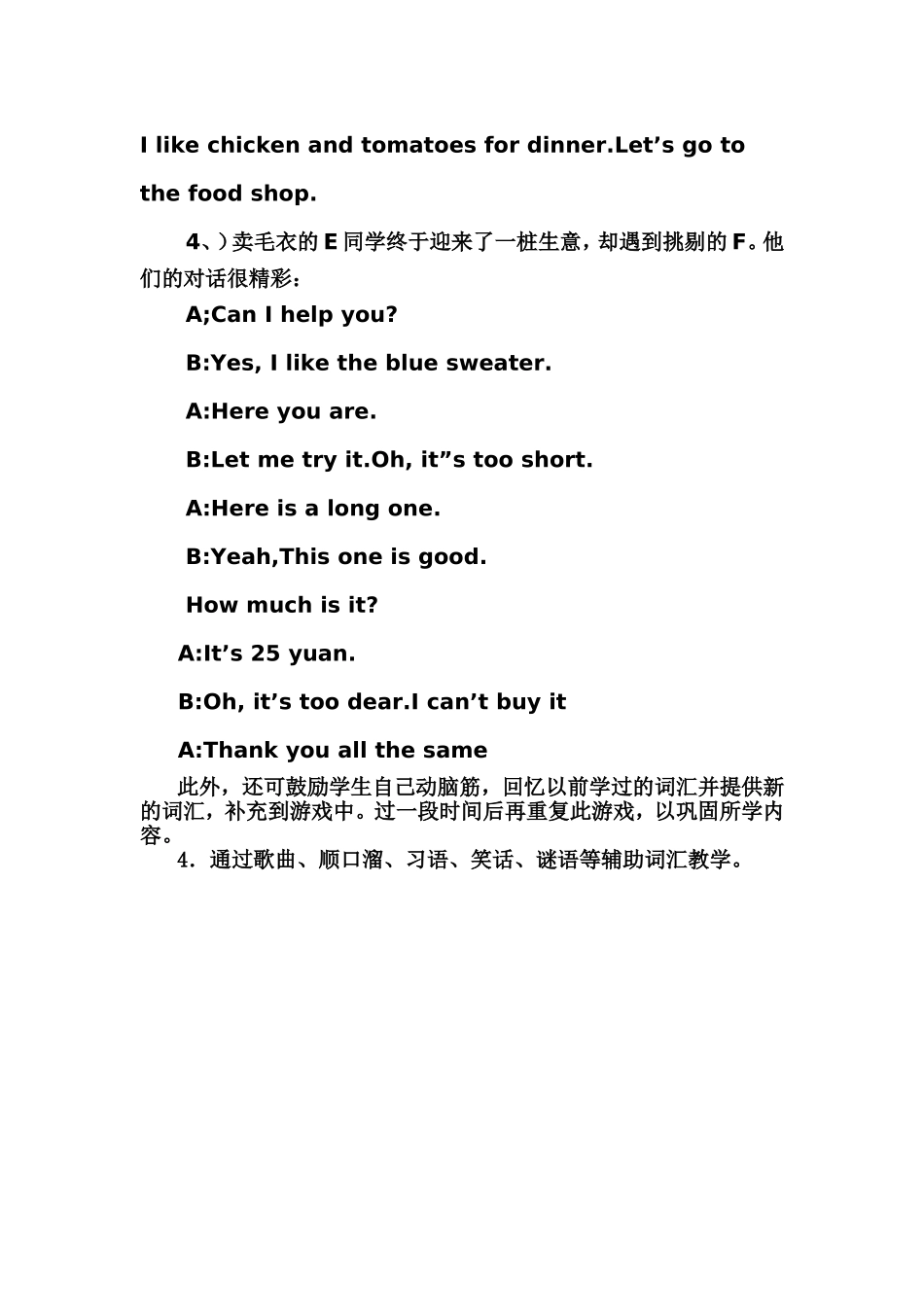 I like chicken and tomatoes for dinner.Let’s go to the food shop.

4、）卖毛衣的 E 同学终于迎来了一桩生意，却遇到挑剔的 F。他们的对话很精彩：

A;Can I help you?

B:Yes, I like the blue sweater.

A:Here you are.

B:Let me try it.Oh, it”s too short.

A:Here is a long one.

B:Yeah,This one is good.

How much is it?

A:It’s 25 yuan.

B:Oh, it’s too dear.I can’t buy it

A:Thank you all the same

此外，还可鼓励学生自己动脑筋，回忆以前学过的词汇并提供新的词汇，补充到游戏中。过一段时间后再重复此游戏，以巩固所学内容。

4．通过歌曲、顺口溜、习语、笑话、谜语等辅助词汇教学。